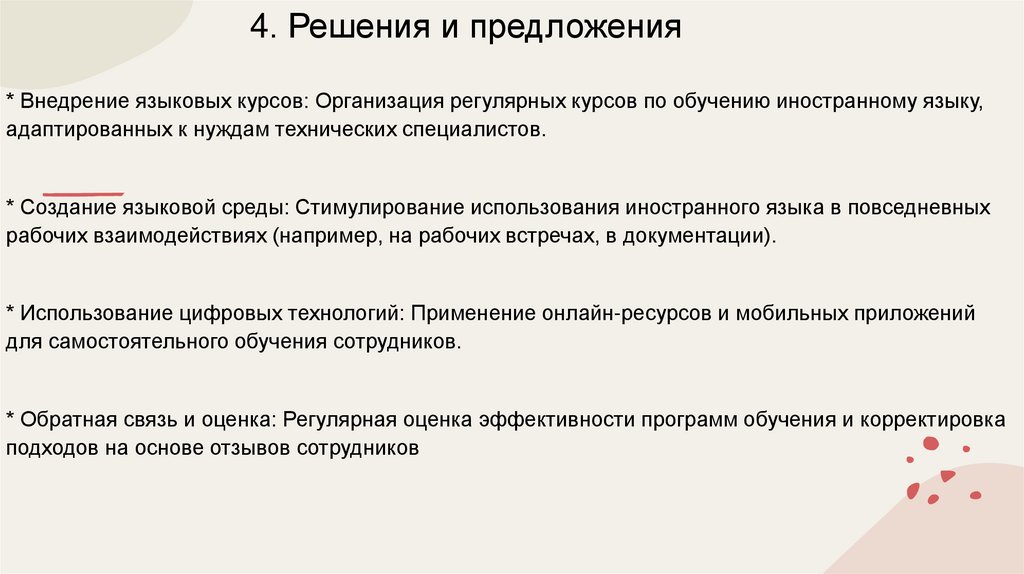 4. Решения и предложения

* Внедрение языковых курсов: Организация регулярных курсов по обучению иностранному языку, адаптированных к нуждам технических специалистов.

* Создание языковой среды: Стимулирование использования иностранного языка в повседневных рабочих взаимодействиях (например, на рабочих встречах, в документации).

* Использование цифровых технологий: Применение онлайн-ресурсов и мобильных приложений для самостоятельного обучения сотрудников.

* Обратная связь и оценка: Регулярная оценка эффективности программ обучения и корректировка подходов на основе отзывов сотрудников